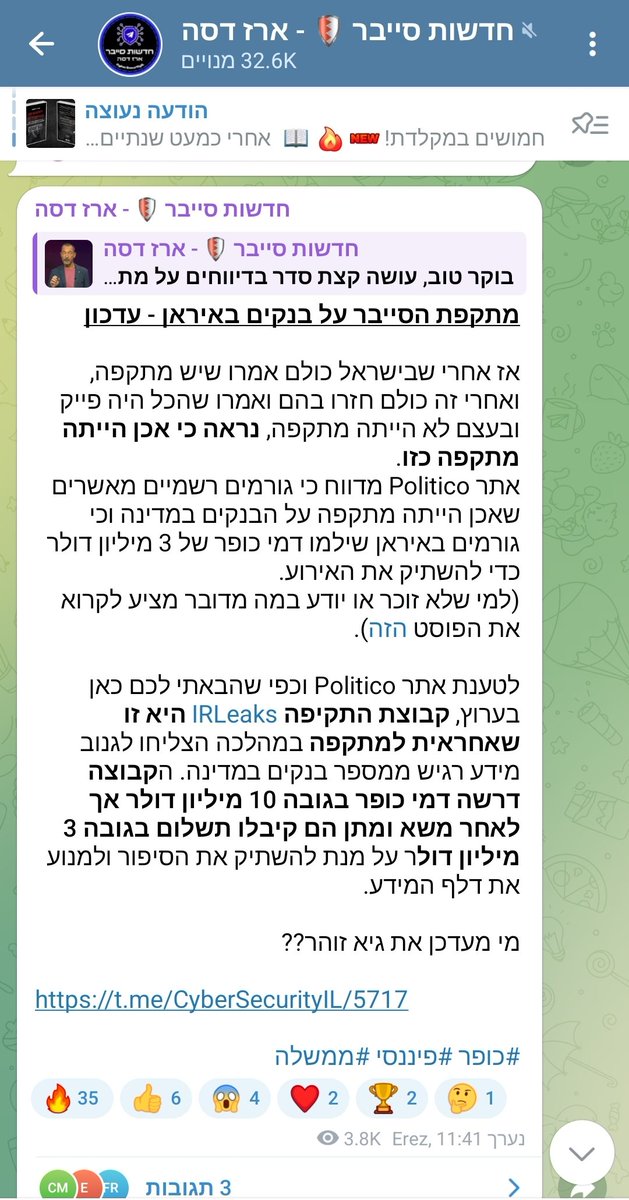 חדשות סייבר - ארז דסה
32.6K מנויים

הודעה נעוצה
חמושים במקלדת! NEW אחרי כמעט שנתיים...

חדשות סייבר - ארז דסה

חדשות סייבר - ארז דסה
בוקר טוב, עושה קצת סדר בדיווחים על מת...

מתקפת הסייבר על בנקים באיראן - עדכון

אז אחרי שבישראל כולם אמרו שיש מתקפה, ואחרי זה כולם חזרו בהם ואמרו שהכל היה פייק ובעצם לא הייתה מתקפה, נראה כי אכן הייתה מתקפה כזו.
אתר Politico מדווח כי גורמים רשמיים מאשרים שאכן הייתה מתקפה על הבנקים במדינה וכי גורמים באיראן שילמו דמי כופר של 3 מיליון דולר כדי להשתיק את האירוע.
(למי שלא זוכר או יודע במה מדובר מציע לקרוא את הפוסט הזה).

לטענת אתר Politico וכפי שהבאתי לכם כאן בערוץ, קבוצת התקיפה IRLeaks היא זו שאחראית למתקפה במהלכה הצליחו לגנוב מידע רגיש ממספר בנקים במדינה. הקבוצה דרשה דמי כופר בגובה 10 מיליון דולר אך לאחר משא ומתן הם קיבלו תשלום בגובה 3 מיליון דולר על מנת להשתיק את הסיפור ולמנוע את דלף המידע.

מי מעדכן את גיא זוהר??

https://t.me/CyberSecurityIL/5717

#כופר #פיננסי #ממשלה

35 6 4 2 2 1

3.8K Erez, 11:41 נערך

CM E FR 3 תגובות